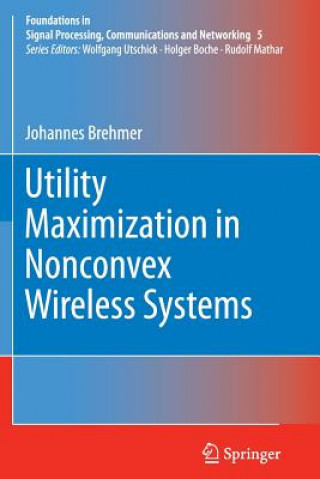 Foundations in
Signal Processing, Communications and Networking 5
Series Editors: Wolfgang Utschick · Holger Boche · Rudolf Mathar

Johannes Brehmer

Utility Maximization in Nonconvex Wireless Systems

Springer